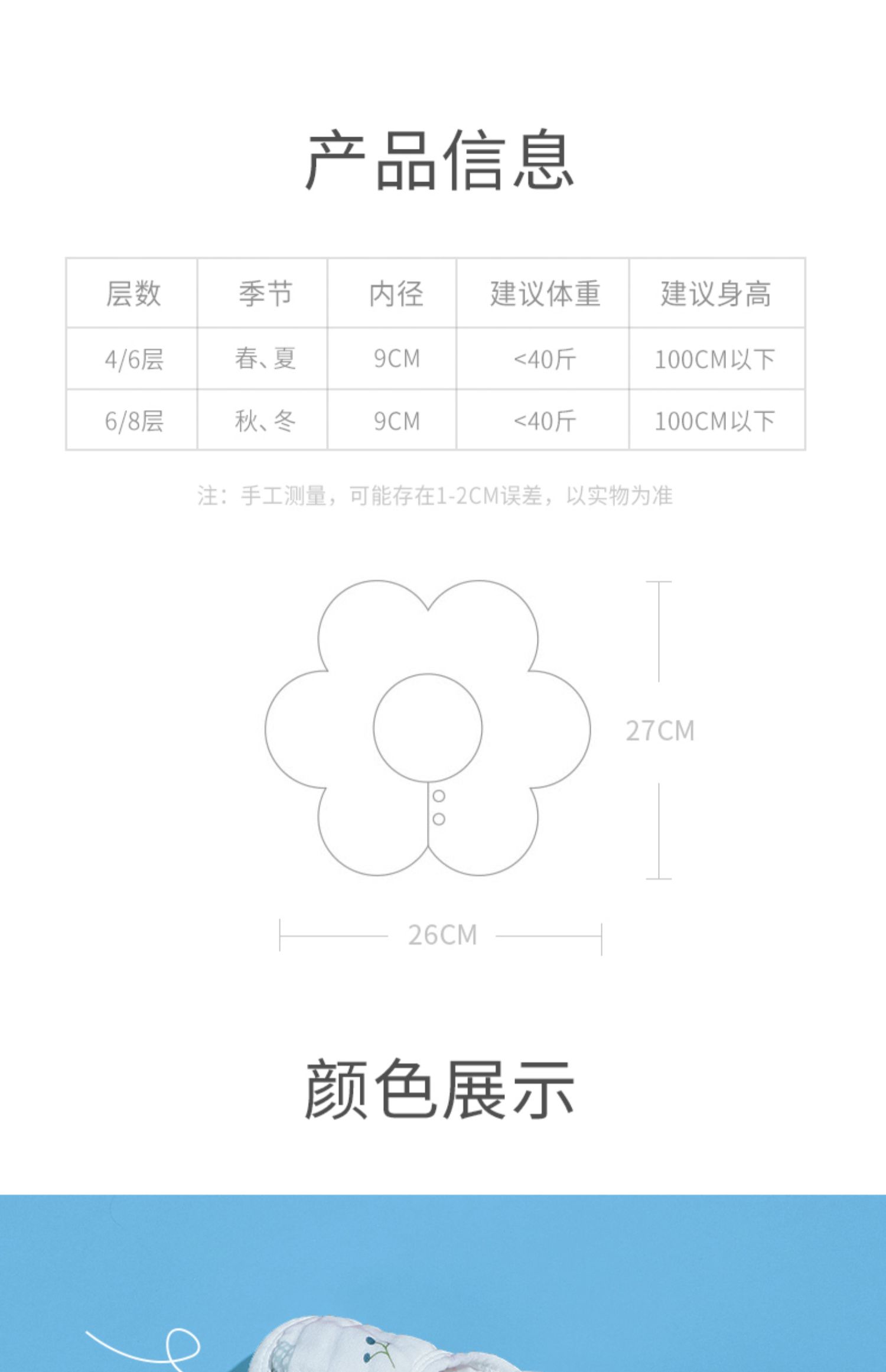 产品信息

| 层数 | 季节 | 内径 | 建议体重 | 建议身高 |
|---|---|---|---|---|
| 4/6层 | 春、夏 | 9CM | <40斤 | 100CM以下 |
| 6/8层 | 秋、冬 | 9CM | <40斤 | 100CM以下 |

注：手工测量，可能存在1-2CM误差，以实物为准

27CM

26CM

颜色展示